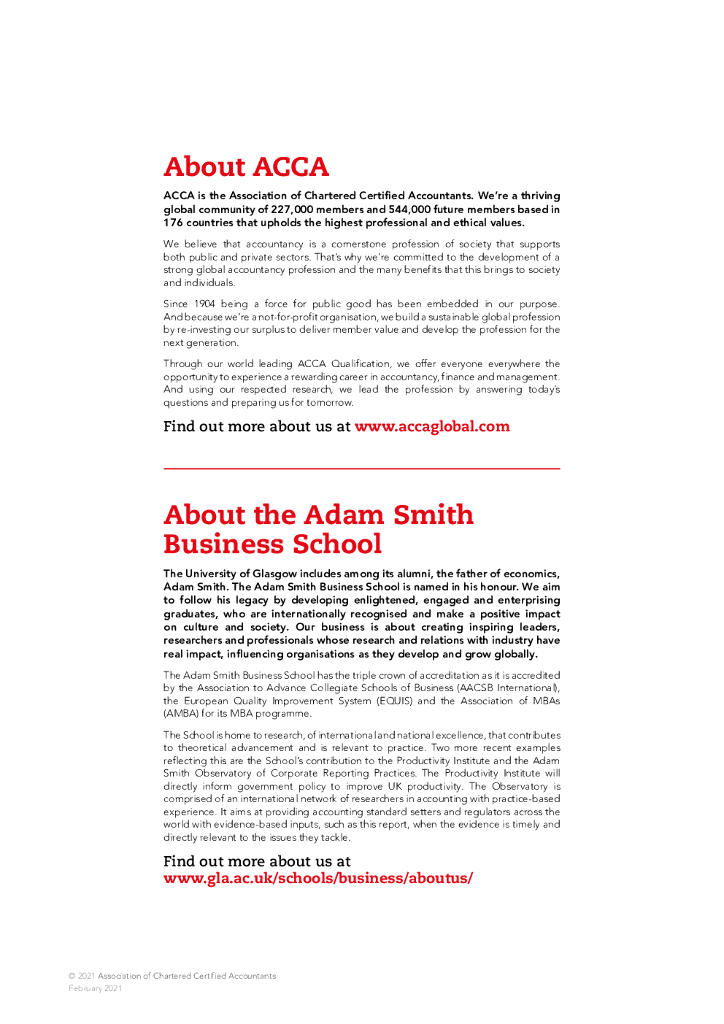 About ACCA

ACCA is the Association of Chartered Certified Accountants. We're a thriving global community of 227,000 members and 544,000 future members based in 176 countries that upholds the highest professional and ethical values.

We believe that accountancy is a cornerstone profession of society that supports both public and private sectors. That's why we're committed to the development of a strong global accountancy profession and the many benefits that this brings to society and individuals.

Since 1904 being a force for public good has been embedded in our purpose. And because we're a not-for-profit organisation, we build a sustainable global profession by re-investing our surplus to deliver member value and develop the profession for the next generation.

Through our world leading ACCA Qualification, we offer everyone everywhere the opportunity to experience a rewarding career in accountancy, finance and management. And using our respected research, we lead the profession by answering today's questions and preparing us for tomorrow.

Find out more about us at www.accaglobal.com

About the Adam Smith Business School

The University of Glasgow includes among its alumni, the father of economics, Adam Smith. The Adam Smith Business School is named in his honour. We aim to follow his legacy by developing enlightened, engaged and enterprising graduates, who are internationally recognised and make a positive impact on culture and society. Our business is about creating inspiring leaders, researchers and professionals whose research and relations with industry have real impact, influencing organisations as they develop and grow globally.

The Adam Smith Business School has the triple crown of accreditation as it is accredited by the Association to Advance Collegiate Schools of Business (AACSB International), the European Quality Improvement System (EQUIS) and the Association of MBAs (AMBA) for its MBA programme.

The School is home to research, of international and national excellence, that contributes to theoretical advancement and is relevant to practice. Two more recent examples reflecting this are the School's contribution to the Productivity Institute and the Adam Smith Observatory of Corporate Reporting Practices. The Productivity Institute will directly inform government policy to improve UK productivity. The Observatory is comprised of an international network of researchers in accounting with practice-based experience. It aims at providing accounting standard setters and regulators across the world with evidence-based inputs, such as this report, when the evidence is timely and directly relevant to the issues they tackle.

Find out more about us at www.gla.ac.uk/schools/business/aboutus/

© 2021 Association of Chartered Certified Accountants
February 2021